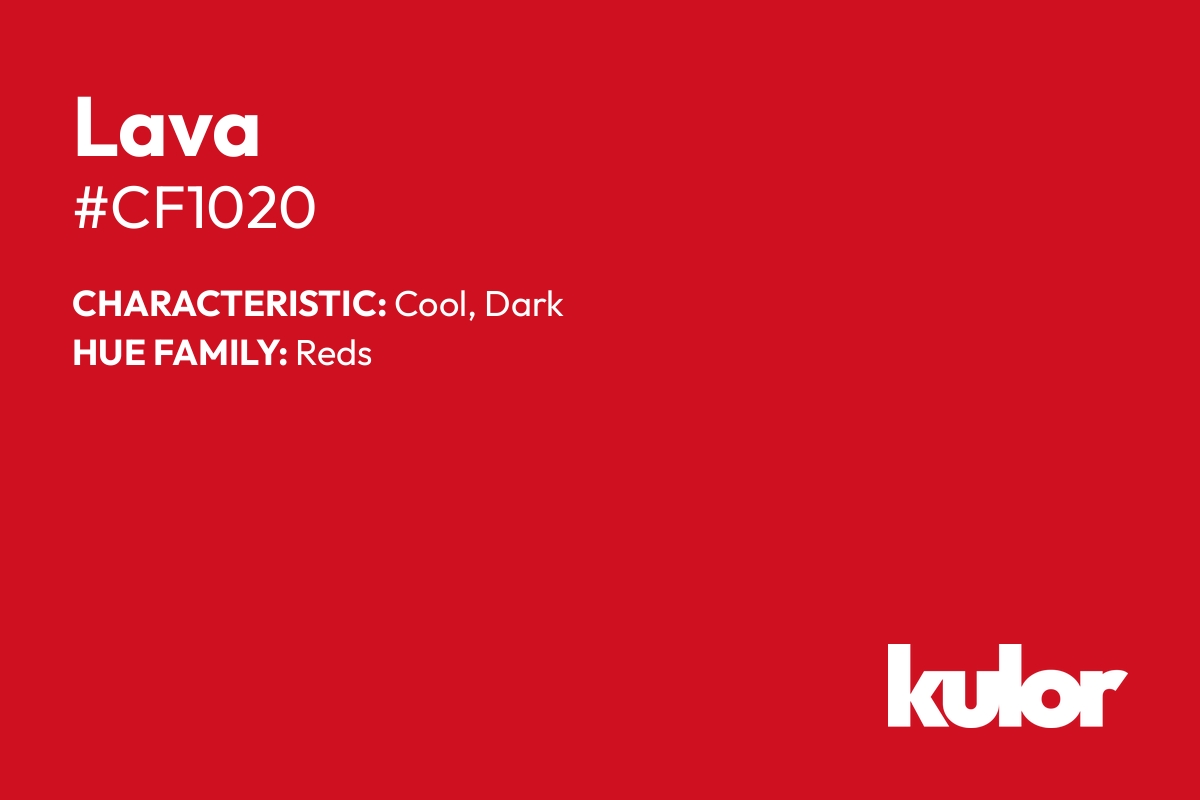 Lava
#CF1020

CHARACTERISTIC: Cool, Dark
HUE FAMILY: Reds

kulor